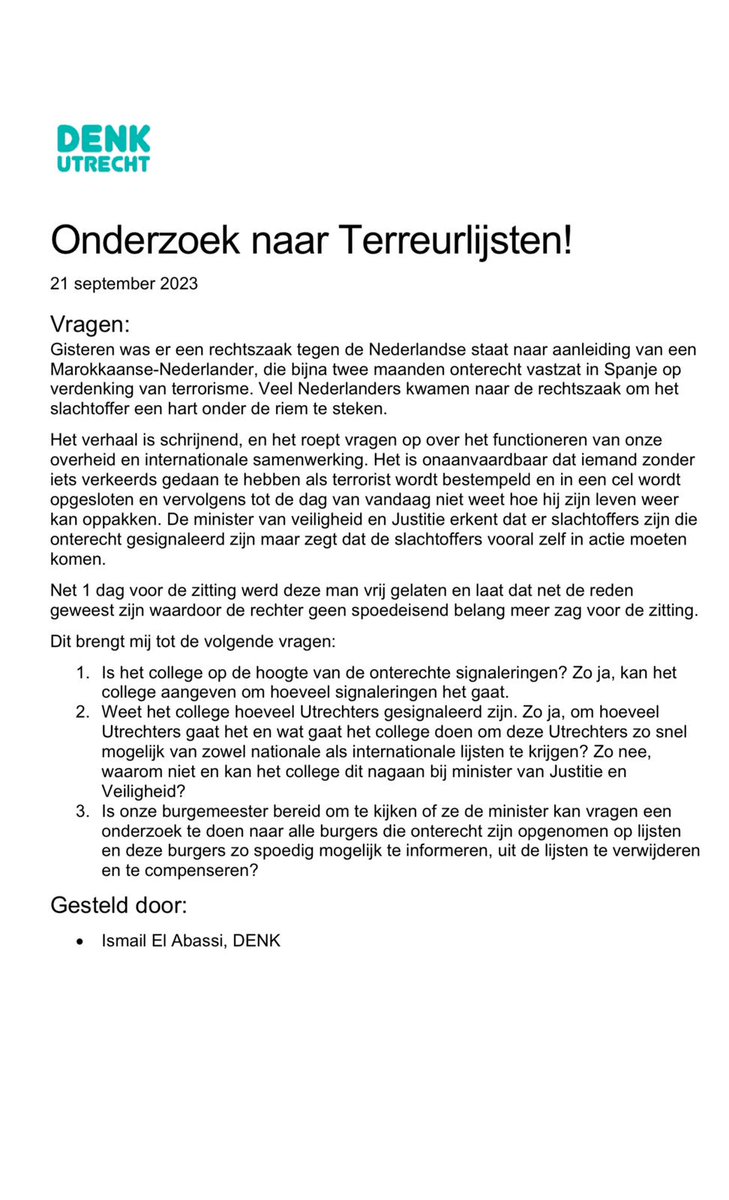 DENK
UTRECHT

Onderzoek naar Terreurlijsten!

21 september 2023

Vragen:

Gisteren was er een rechtszaak tegen de Nederlandse staat naar aanleiding van een Marokkaanse-Nederlander, die bijna twee maanden onterecht vastzat in Spanje op verdenking van terrorisme. Veel Nederlanders kwamen naar de rechtszaak om het slachtoffer een hart onder de riem te steken.

Het verhaal is schrijnend, en het roept vragen op over het functioneren van onze overheid en internationale samenwerking. Het is onaanvaardbaar dat iemand zonder iets verkeerds gedaan te hebben als terrorist wordt bestempeld en in een cel wordt opgesloten en vervolgens tot de dag van vandaag niet weet hoe hij zijn leven weer kan oppakken. De minister van veiligheid en Justitie erkent dat er slachtoffers zijn die onterecht gesignaleerd zijn maar zegt dat de slachtoffers vooral zelf in actie moeten komen.

Net 1 dag voor de zitting werd deze man vrij gelaten en laat dat net de reden geweest zijn waardoor de rechter geen spoedeisend belang meer zag voor de zitting.

Dit brengt mij tot de volgende vragen:

1. Is het college op de hoogte van de onterechte signaleringen? Zo ja, kan het college aangeven om hoeveel signaleringen het gaat.
2. Weet het college hoeveel Utrechters gesignaleerd zijn. Zo ja, om hoeveel Utrechters gaat het en wat gaat het college doen om deze Utrechters zo snel mogelijk van zowel nationale als internationale lijsten te krijgen? Zo nee, waarom niet en kan het college dit nagaan bij minister van Justitie en Veiligheid?
3. Is onze burgemeester bereid om te kijken of ze de minister kan vragen een onderzoek te doen naar alle burgers die onterecht zijn opgenomen op lijsten en deze burgers zo spoedig mogelijk te informeren, uit de lijsten te verwijderen en te compenseren?

Gesteld door:

• Ismail El Abassi, DENK